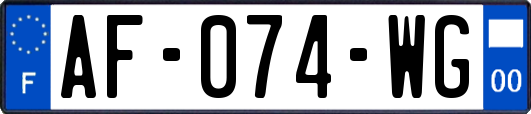 F
AF-074-WG
00